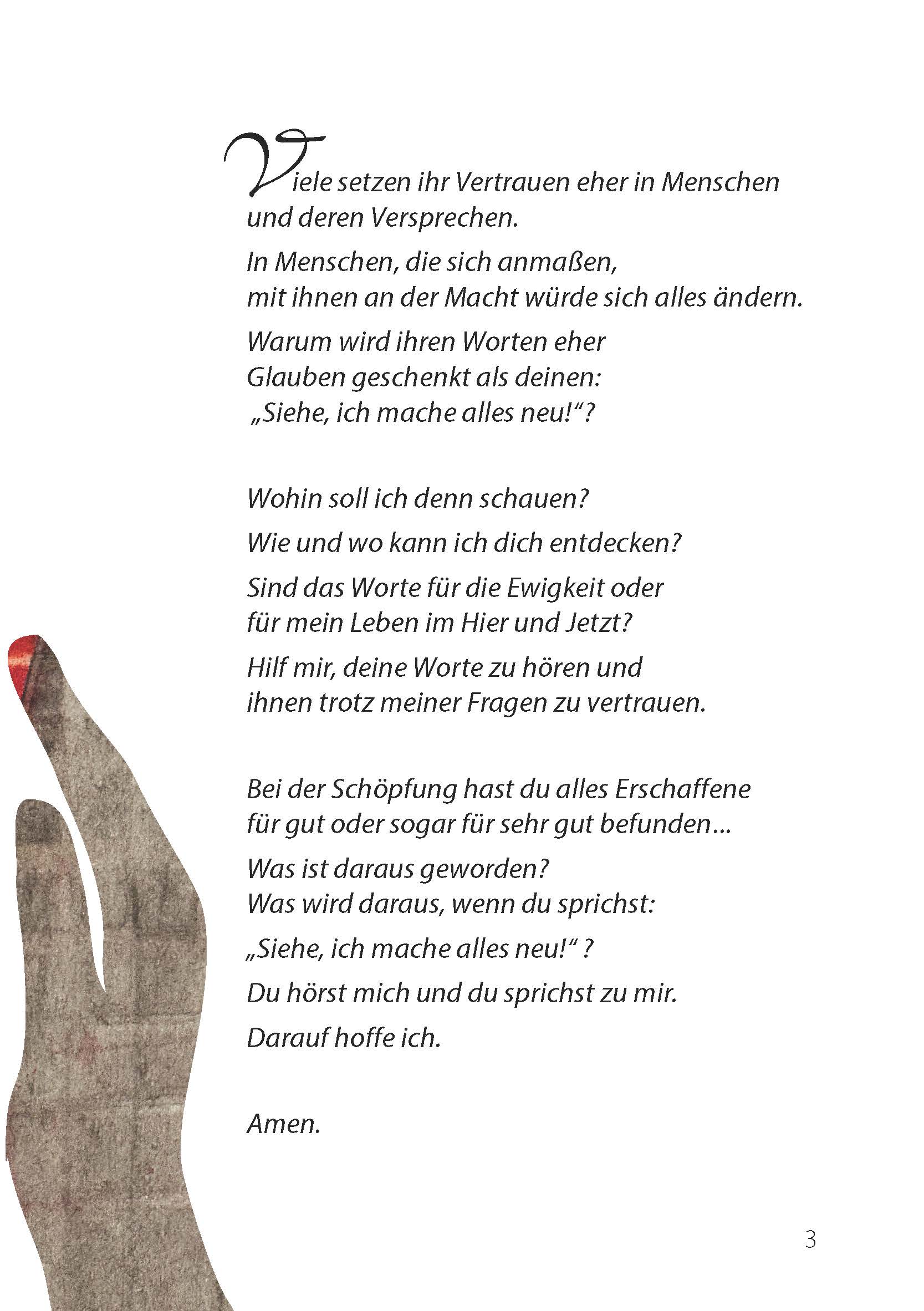 Viele setzen ihr Vertrauen eher in Menschen
und deren Versprechen.

In Menschen, die sich anmaßen,
mit ihnen an der Macht würde sich alles ändern.

Warum wird ihren Worten eher
Glauben geschenkt als deinen:
„Siehe, ich mache alles neu!“?

Wohin soll ich denn schauen?

Wie und wo kann ich dich entdecken?

Sind das Worte für die Ewigkeit oder
für mein Leben im Hier und Jetzt?

Hilf mir, deine Worte zu hören und
ihnen trotz meiner Fragen zu vertrauen.

Bei der Schöpfung hast du alles Erschaffene
für gut oder sogar für sehr gut befunden...

Was ist daraus geworden?
Was wird daraus, wenn du sprichst:

„Siehe, ich mache alles neu!“ ?

Du hörst mich und du sprichst zu mir.

Darauf hoffe ich.

Amen.

3